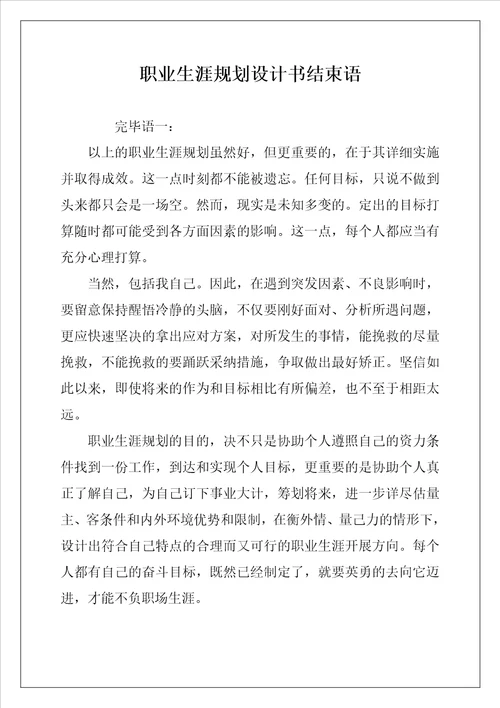 职业生涯规划设计书结束语

完毕语一：

以上的职业生涯规划虽然好，但更重要的，在于其详细实施并取得成效。这一点时刻都不能被遗忘。任何目标，只说不做到头来都只会是一场空。然而，现实是未知多变的。定出的目标打算随时都可能受到各方面因素的影响。这一点，每个人都应当有充分心理打算。

当然，包括我自己。因此，在遇到突发因素、不良影响时，要留意保持醒悟冷静的头脑，不仅要刚好面对、分析所遇问题，更应快速坚决的拿出应对方案，对所发生的事情，能挽救的尽量挽救，不能挽救的要踊跃采纳措施，争取做出最好矫正。坚信如此以来，即使将来的作为和目标相比有所偏差，也不至于相距太远。

职业生涯规划的目的，决不只是协助个人遵照自己的资力条件找到一份工作，到达和实现个人目标，更重要的是协助个人真正了解自己，为自己订下事业大计，筹划将来，进一步详尽估量主、客条件和内外环境优势和限制，在衡外情、量己力的情形下，设计出符合自己特点的合理而又可行的职业生涯开展方向。每个人都有自己的奋斗目标，既然已经制定了，就要英勇的去向它迈进，才能不负职场生涯。